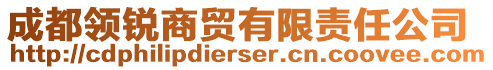 成都领锐商贸有限责任公司
http://cdphilipdierser.cn.coovee.com